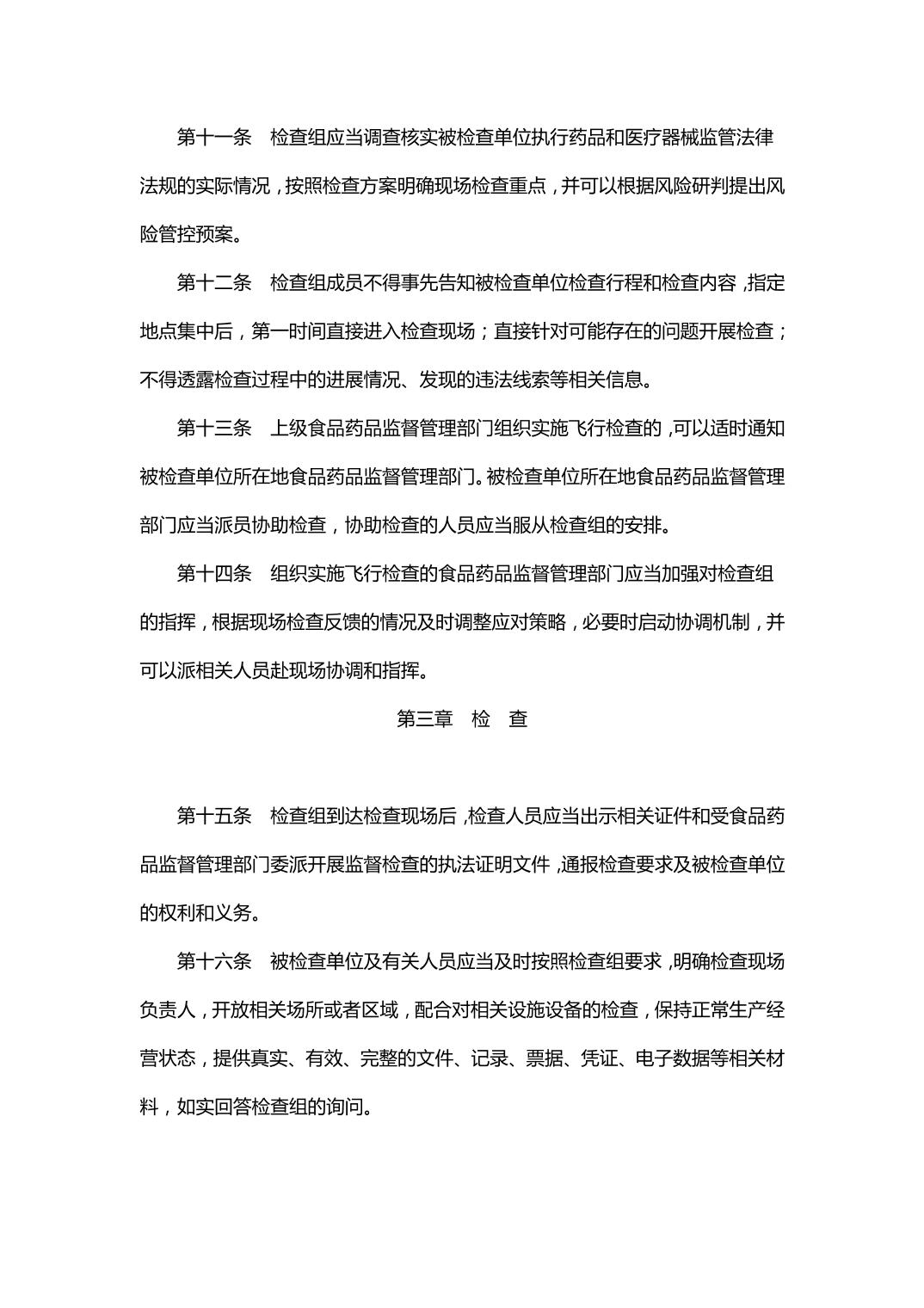 第十一条　检查组应当调查核实被检查单位执行药品和医疗器械监管法律法规的实际情况，按照检查方案明确现场检查重点，并可以根据风险研判提出风险管控预案。

第十二条　检查组成员不得事先告知被检查单位检查行程和检查内容，指定地点集中后，第一时间直接进入检查现场；直接针对可能存在的问题开展检查；不得透露检查过程中的进展情况、发现的违法线索等相关信息。

第十三条　上级食品药品监督管理部门组织实施飞行检查的，可以适时通知被检查单位所在地食品药品监督管理部门。被检查单位所在地食品药品监督管理部门应当派员协助检查，协助检查的人员应当服从检查组的安排。

第十四条　组织实施飞行检查的食品药品监督管理部门应当加强对检查组的指挥，根据现场检查反馈的情况及时调整应对策略，必要时启动协调机制，并可以派相关人员赴现场协调和指挥。

第三章　检　查

第十五条　检查组到达检查现场后，检查人员应当出示相关证件和受食品药品监督管理部门委派开展监督检查的执法证明文件，通报检查要求及被检查单位的权利和义务。

第十六条　被检查单位及有关人员应当及时按照检查组要求，明确检查现场负责人，开放相关场所或者区域，配合对相关设施设备的检查，保持正常生产经营状态，提供真实、有效、完整的文件、记录、票据、凭证、电子数据等相关材料，如实回答检查组的询问。